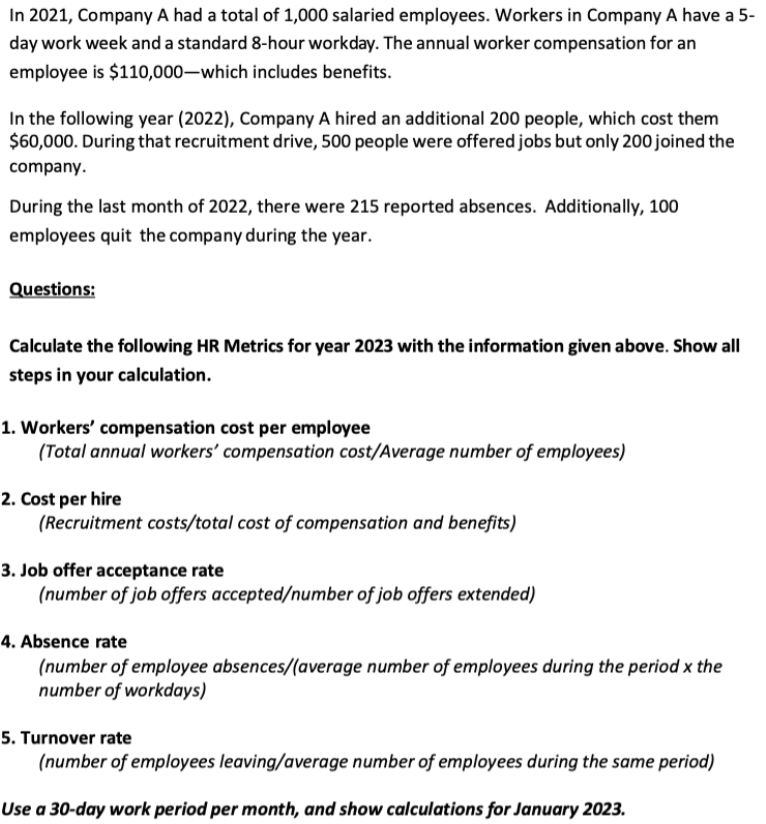 In 2021, Company A had a total of 1,000 salaried employees. Workers in Company A have a 5-day work week and a standard 8-hour workday. The annual worker compensation for an employee is \$110,000—which includes benefits.

In the following year (2022), Company A hired an additional 200 people, which cost them \$60,000. During that recruitment drive, 500 people were offered jobs but only 200 joined the company.

During the last month of 2022, there were 215 reported absences. Additionally, 100 employees quit the company during the year.

Questions:

Calculate the following HR Metrics for year 2023 with the information given above. Show all steps in your calculation.

1. Workers' compensation cost per employee
(Total annual workers' compensation cost/Average number of employees)

2. Cost per hire
(Recruitment costs/total cost of compensation and benefits)

3. Job offer acceptance rate
(number of job offers accepted/number of job offers extended)

4. Absence rate
(number of employee absences/(average number of employees during the period x the number of workdays)

5. Turnover rate
(number of employees leaving/average number of employees during the same period)

Use a 30-day work period per month, and show calculations for January 2023.